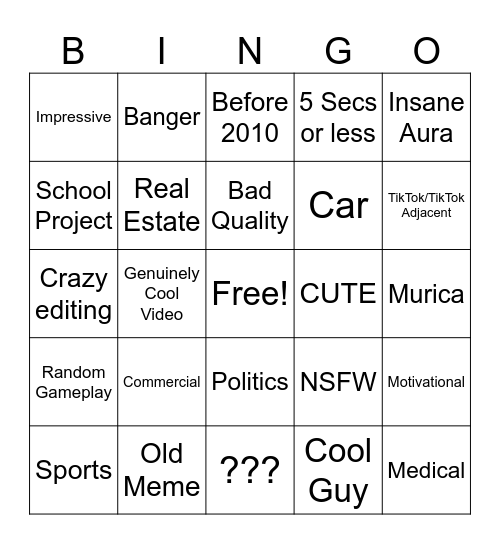 | B | I | N | G | O |
|---|---|---|---|---|
| Impressive | Banger | Before 2010 | 5 Secs or less | Insane Aura |
| School Project | Real Estate | Bad Quality | Car | TikTok/TikTok Adjacent |
| Crazy editing | Genuinely Cool Video | Free! | CUTE | Murica |
| Random Gameplay | Commercial | Politics | NSFW | Motivational |
| Sports | Old Meme | ??? | Cool Guy | Medical |